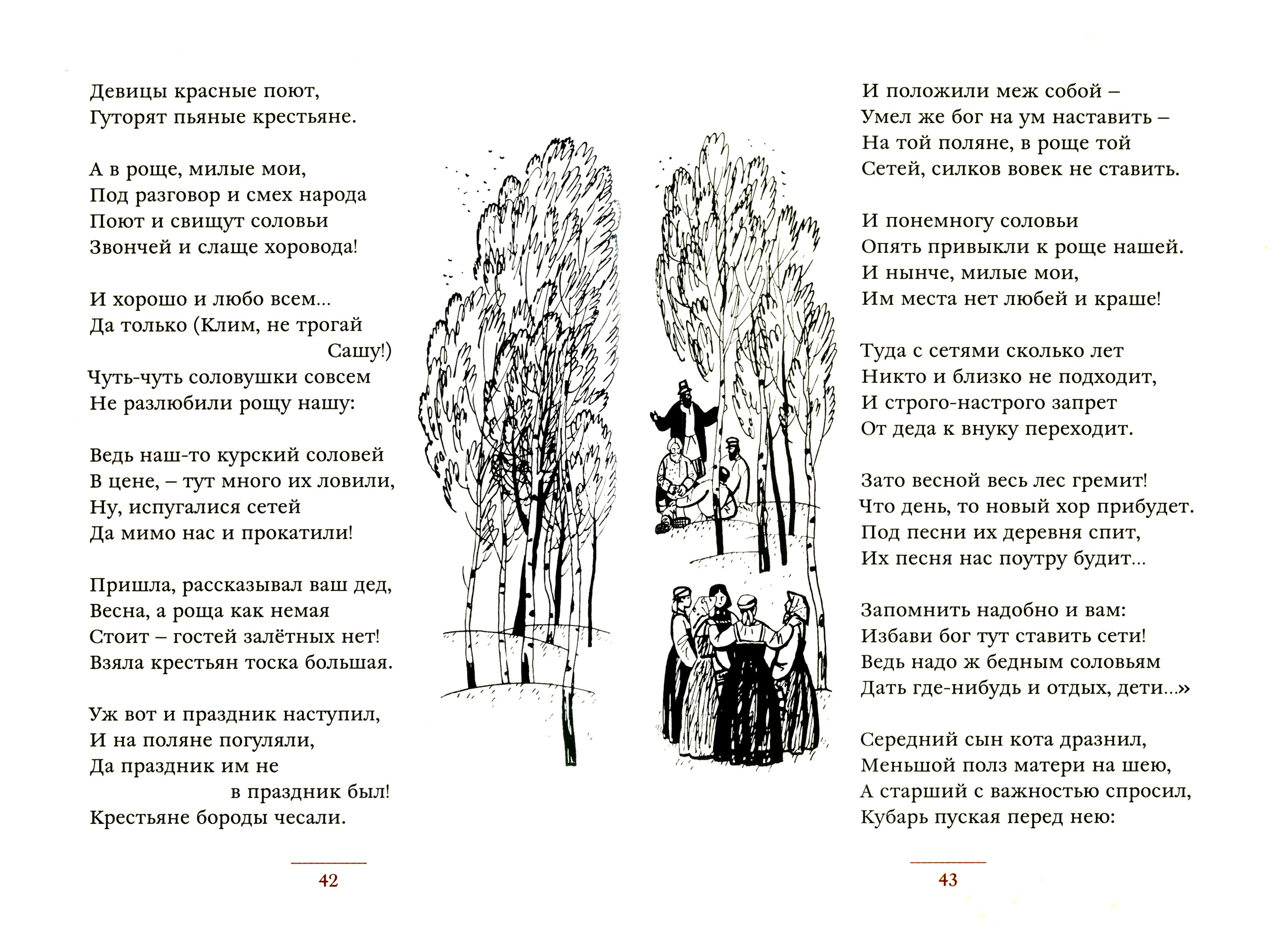 Девицы красные поют,
Гуторят пьяные крестьяне.

А в роще, милые мои,
Под разговор и смех народа
Поют и свищут соловьи
Звончей и слаще хоровода!

И хорошо и любо всем...
Да только (Клим, не трогай
Сашу!)
Чуть-чуть соловушки совсем
Не разлюбили рощу нашу:

Ведь наш-то курский соловей
В цене, – тут много их ловили,
Ну, испугалися сетей
Да мимо нас и прокатили!

Пришла, рассказывал ваш дед,
Весна, а роща как немая
Стоит – гостей залётных нет!
Взяла крестьян тоска большая.

Уж вот и праздник наступил,
И на поляне погуляли,
Да праздник им не
в праздник был!
Крестьяне бороды чесали.

42

И положили меж собой –
Умел же бог на ум наставить –
На той поляне, в роще той
Сетей, силков вовек не ставить.

И понемногу соловьи
Опять привыкли к роще нашей.
И нынче, милые мои,
Им места нет любей и краше!

Туда с сетями сколько лет
Никто и близко не подходит,
И строго-настрого запрет
От деда к внуку переходит.

Зато весной весь лес гремит!
Что день, то новый хор прибудет.
Под песни их деревня спит,
Их песня нас поутру будит...

Запомнить надобно и вам:
Избави бог тут ставить сети!
Ведь надо ж бедным соловьям
Дать где-нибудь и отдых, дети...»

Середний сын кота дразнил,
Меньшой полз матери на шею,
А старший с важностью спросил,
Кубарь пуская перед нею:

43